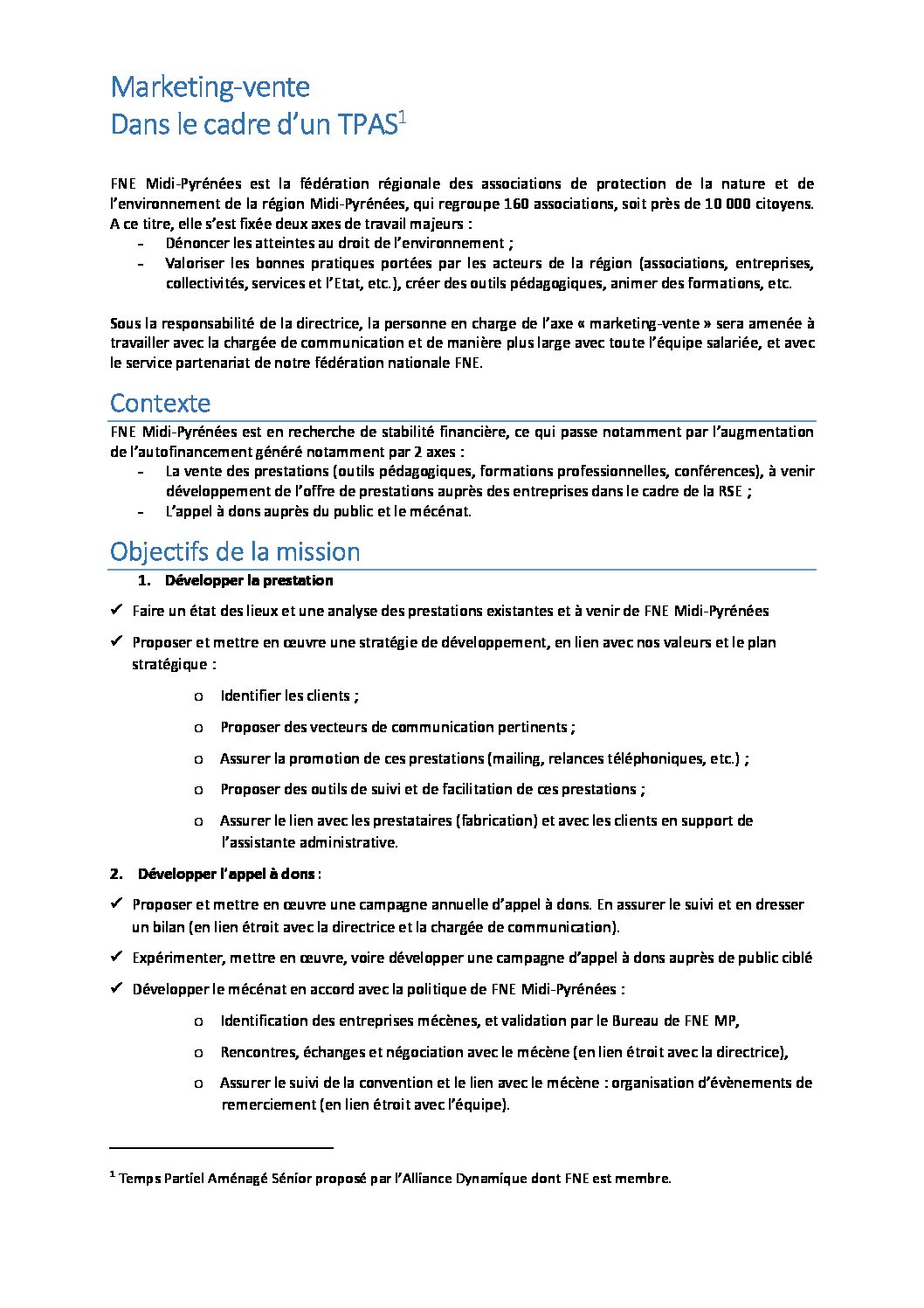 Marketing-vente
Dans le cadre d'un TPAS$^1$

FNE Midi-Pyrénées est la fédération régionale des associations de protection de la nature et de l'environnement de la région Midi-Pyrénées, qui regroupe 160 associations, soit près de 10 000 citoyens. A ce titre, elle s'est fixée deux axes de travail majeurs :
- Dénoncer les atteintes au droit de l'environnement ;
- Valoriser les bonnes pratiques portées par les acteurs de la région (associations, entreprises, collectivités, services et l'Etat, etc.), créer des outils pédagogiques, animer des formations, etc.

Sous la responsabilité de la directrice, la personne en charge de l'axe « marketing-vente » sera amenée à travailler avec la chargée de communication et de manière plus large avec toute l'équipe salariée, et avec le service partenariat de notre fédération nationale FNE.

Contexte

FNE Midi-Pyrénées est en recherche de stabilité financière, ce qui passe notamment par l'augmentation de l'autofinancement généré notamment par 2 axes :
- La vente des prestations (outils pédagogiques, formations professionnelles, conférences), à venir développement de l'offre de prestations auprès des entreprises dans le cadre de la RSE ;
- L'appel à dons auprès du public et le mécénat.

Objectifs de la mission

1. Développer la prestation

✓ Faire un état des lieux et une analyse des prestations existantes et à venir de FNE Midi-Pyrénées

✓ Proposer et mettre en œuvre une stratégie de développement, en lien avec nos valeurs et le plan stratégique :

o Identifier les clients ;

o Proposer des vecteurs de communication pertinents ;

o Assurer la promotion de ces prestations (mailing, relances téléphoniques, etc.) ;

o Proposer des outils de suivi et de facilitation de ces prestations ;

o Assurer le lien avec les prestataires (fabrication) et avec les clients en support de l'assistante administrative.

2. Développer l'appel à dons :

✓ Proposer et mettre en œuvre une campagne annuelle d'appel à dons. En assurer le suivi et en dresser un bilan (en lien étroit avec la directrice et la chargée de communication).

✓ Expérimenter, mettre en œuvre, voire développer une campagne d'appel à dons auprès de public ciblé

✓ Développer le mécénat en accord avec la politique de FNE Midi-Pyrénées :

o Identification des entreprises mécènes, et validation par le Bureau de FNE MP,

o Rencontres, échanges et négociation avec le mécène (en lien étroit avec la directrice),

o Assurer le suivi de la convention et le lien avec le mécène : organisation d'évènements de remerciement (en lien étroit avec l'équipe).

$^1$ Temps Partiel Aménagé Sénior proposé par l'Alliance Dynamique dont FNE est membre.